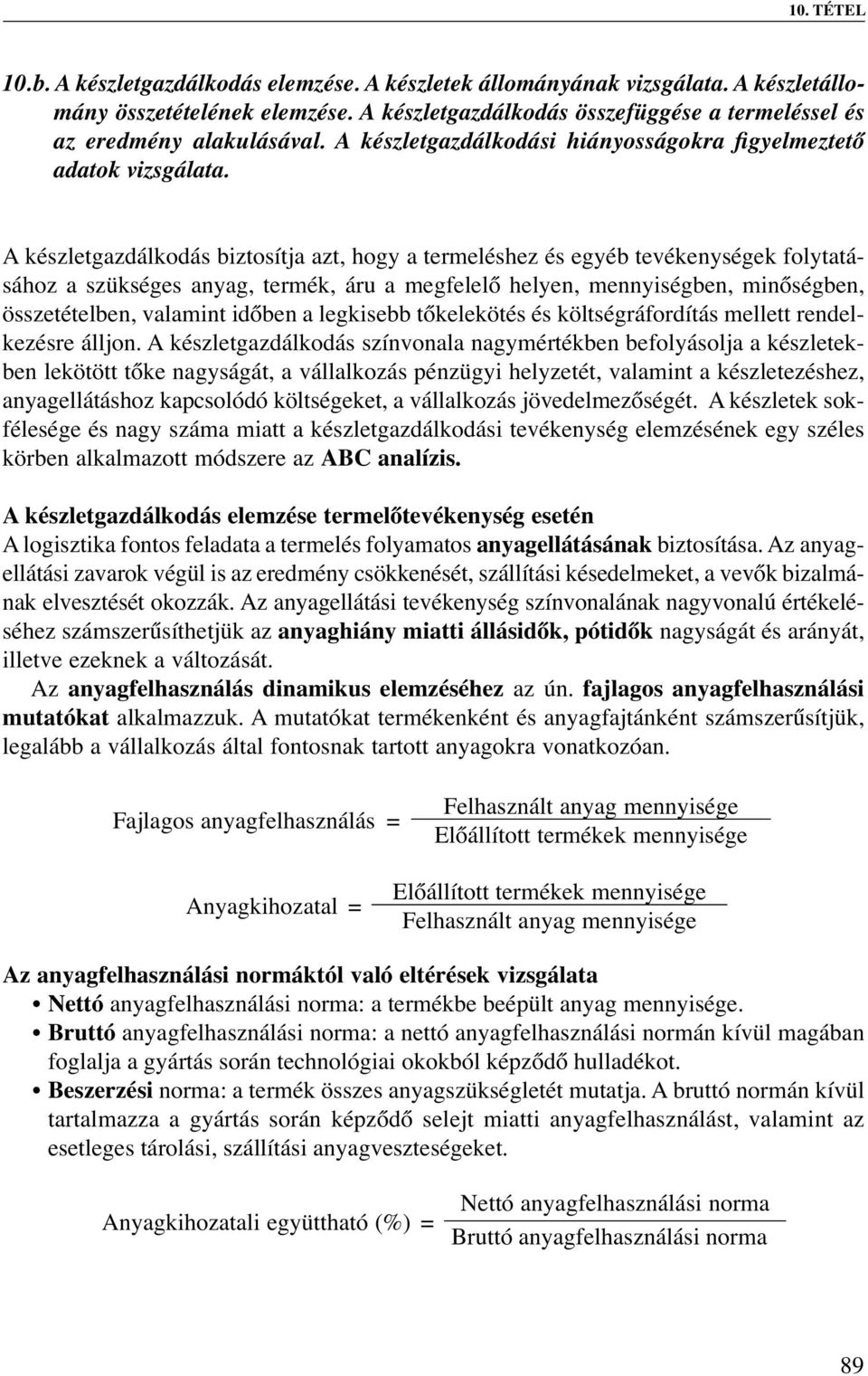 10. TÉTEL

10.b. A készletgazdálkodás elemzése. A készletek állományának vizsgálata. A készletállomány összetételének elemzése. A készletgazdálkodás összefüggése a termeléssel és az eredmény alakulásával. A készletgazdálkodási hiányosságokra figyelmeztető adatok vizsgálata.

A készletgazdálkodás biztosítja azt, hogy a termeléshez és egyéb tevékenységek folytatásához a szükséges anyag, termék, áru a megfelelő helyen, mennyiségben, minőségben, összetételben, valamint időben a legkisebb tőkelekötés és költségráfordítás mellett rendelkezésre álljon. A készletgazdálkodás színvonala nagymértékben befolyásolja a készletekben lekötött tőke nagyságát, a vállalkozás pénzügyi helyzetét, valamint a készletezéshez, anyagellátáshoz kapcsolódó költségeket, a vállalkozás jövedelmezőségét. A készletek sokfélesége és nagy száma miatt a készletgazdálkodási tevékenység elemzésének egy széles körben alkalmazott módszere az ABC analízis.

A készletgazdálkodás elemzése termelőtevékenység esetén
A logisztika fontos feladata a termelés folyamatos anyagellátásának biztosítása. Az anyagellátási zavarok végül is az eredmény csökkenését, szállítási késedelmeket, a vevők bizalmának elvesztését okozzák. Az anyagellátási tevékenység színvonalának nagyvonalú értékeléséhez számszerűsíthetjük az anyaghiány miatti állásidők, pótidők nagyságát és arányát, illetve ezeknek a változását.

Az anyagfelhasználás dinamikus elemzéséhez az ún. fajlagos anyagfelhasználási mutatókat alkalmazzuk. A mutatókat termékenként és anyagfajtánként számszerűsítjük, legalább a vállalkozás által fontosnak tartott anyagokra vonatkozóan.

$\text{Fajlagos anyagfelhasználás} = \frac{\text{Felhasznált anyag mennyisége}}{\text{Előállított termékek mennyisége}}$

$\text{Anyagkihozatal} = \frac{\text{Előállított termékek mennyisége}}{\text{Felhasznált anyag mennyisége}}$

Az anyagfelhasználási normáktól való eltérések vizsgálata
• Nettó anyagfelhasználási norma: a termékbe beépült anyag mennyisége.
• Bruttó anyagfelhasználási norma: a nettó anyagfelhasználási normán kívül magában foglalja a gyártás során technológiai okokból képződő hulladékot.
• Beszerzési norma: a termék összes anyagszükségletét mutatja. A bruttó normán kívül tartalmazza a gyártás során képződő selejt miatti anyagfelhasználást, valamint az esetleges tárolási, szállítási anyagveszteségeket.

$\text{Anyagkihozatali együttható (\%)} = \frac{\text{Nettó anyagfelhasználási norma}}{\text{Bruttó anyagfelhasználási norma}}$

89